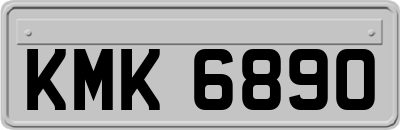 KMK 6890